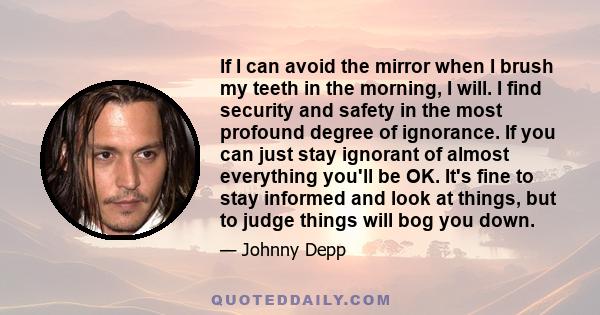 If I can avoid the mirror when I brush my teeth in the morning, I will. I find security and safety in the most profound degree of ignorance. If you can just stay ignorant of almost everything you'll be OK. It's fine to stay informed and look at things, but to judge things will bog you down.

— Johnny Depp

QUOTEDDAILY.COM